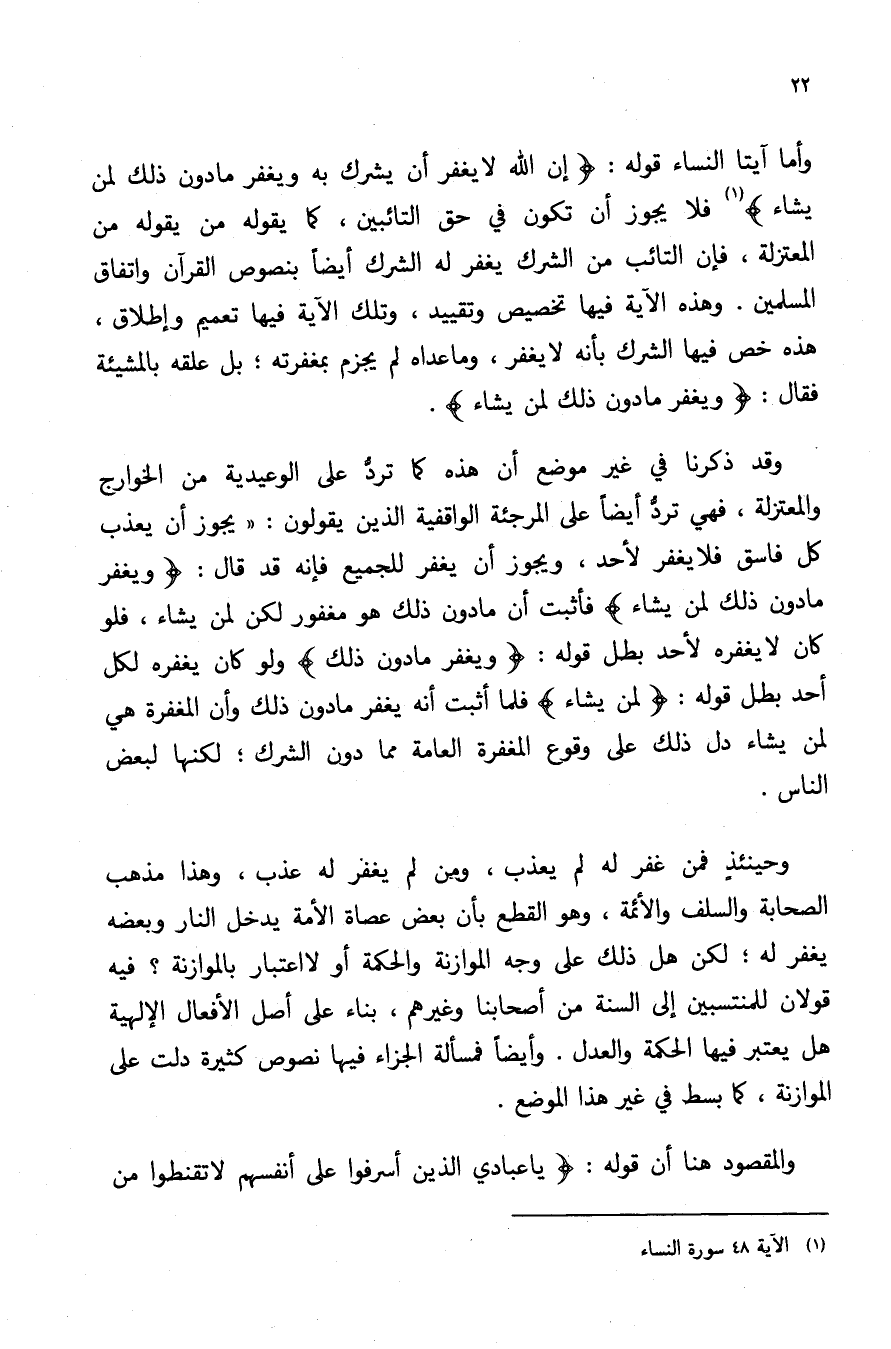 ٢٢

وأما آيتا النساء قوله : ﴿ إن الله لايغفر أن يشرك به ويغفر مادون ذلك لمن يشاء ﴾$^{(١)}$ فلا يجوز أن تكون في حق التائبين ، كما يقوله من يقوله من المعتزلة ، فإن التائب من الشرك يغفر له الشرك أيضاً بنصوص القرآن واتفاق المسلمين . وهذه الآية فيها تخصيص وتقييد ، وتلك الآية فيها تعميم وإطلاق ، هذه خص فيها الشرك بأنه لايغفر ، وماعداه لم يجزم بمغفرته ؛ بل علقه بالمشيئة فقال : ﴿ ويغفر مادون ذلك لمن يشاء ﴾ .

وقد ذكرنا في غير موضع أن هذه كما تردُّ على الوعيدية من الخوارج والمعتزلة ، فهي تردُّ أيضاً على المرجئة الواقفية الذين يقولون : « يجوز أن يعذب كل فاسق فلايغفر لأحد ، ويجوز أن يغفر للجميع فإنه قد قال : ﴿ ويغفر مادون ذلك لمن يشاء ﴾ فأثبت أن مادون ذلك هو مغفور لكن لمن يشاء ، فلو كان لايغفره لأحد بطل قوله : ﴿ ويغفر مادون ذلك ﴾ ولو كان يغفره لكل أحد بطل قوله : ﴿ لمن يشاء ﴾ فلما أثبت أنه يغفر مادون ذلك وأن المغفرة هي لمن يشاء دل ذلك على وقوع المغفرة العامة مما دون الشرك ؛ لكنها لبعض الناس .

وحينئذٍ فمن غفر له لم يعذب ، ومن لم يغفر له عذب ، وهذا مذهب الصحابة والسلف والأئمة ، وهو القطع بأن بعض عصاة الأمة يدخل النار وبعضه يغفر له ؛ لكن هل ذلك على وجه الموازنة والحكمة أو لااعتبار بالموازنة ؟ فيه قولان للمنتسبين إلى السنة من أصحابنا وغيرهم ، بناء على أصل الأفعال الإلهية هل يعتبر فيها الحكمة والعدل . وأيضاً فمسألة الجزاء فيها نصوص كثيرة دلت على الموازنة ، كما بسط في غير هذا الموضع .

والمقصود هنا أن قوله : ﴿ ياعبادي الذين أسرفوا على أنفسهم لاتقنطوا من

(١) الآية ٤٨ سورة النساء